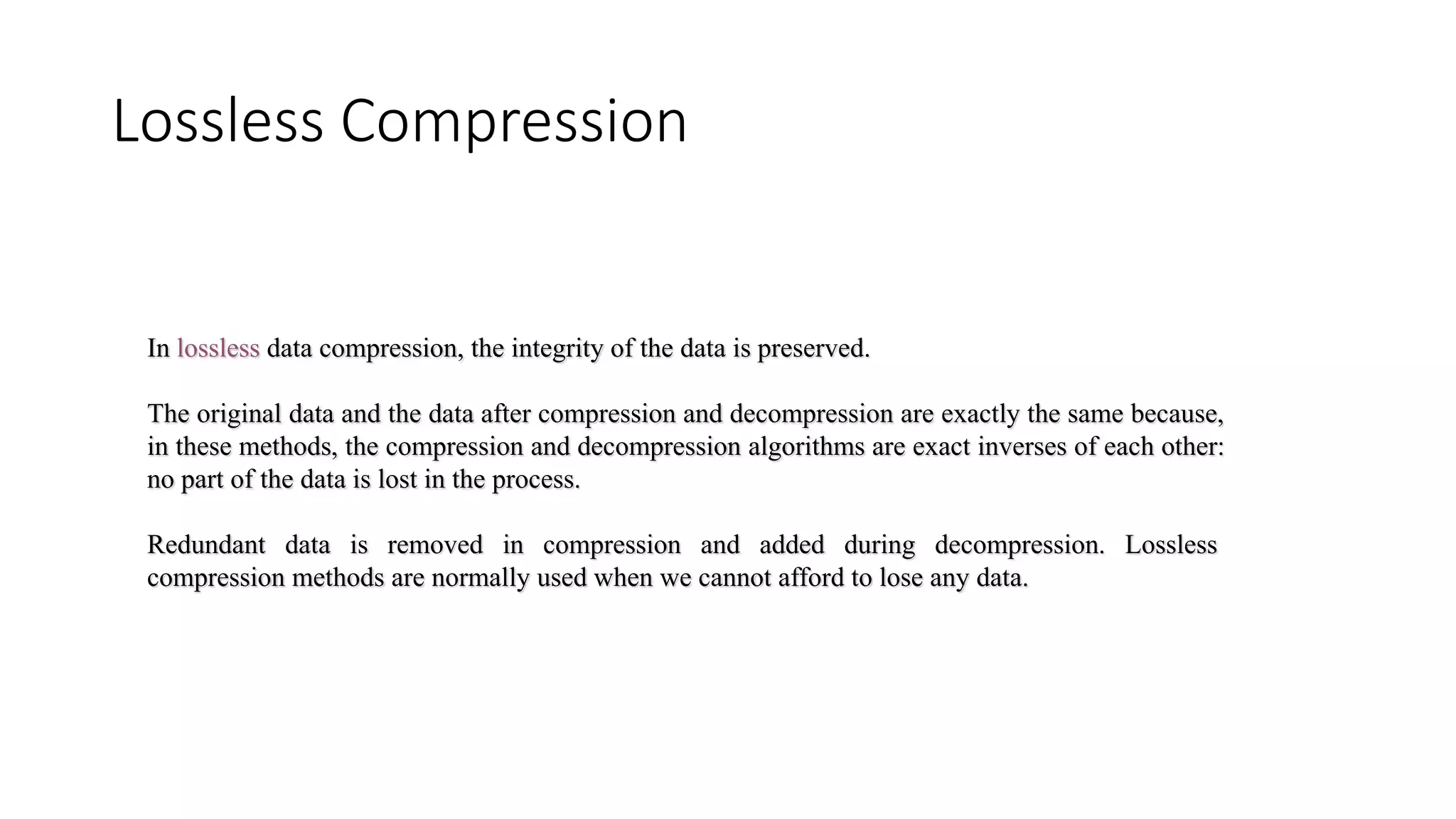 Lossless Compression

In lossless data compression, the integrity of the data is preserved.

The original data and the data after compression and decompression are exactly the same because, in these methods, the compression and decompression algorithms are exact inverses of each other: no part of the data is lost in the process.

Redundant data is removed in compression and added during decompression. Lossless compression methods are normally used when we cannot afford to lose any data.